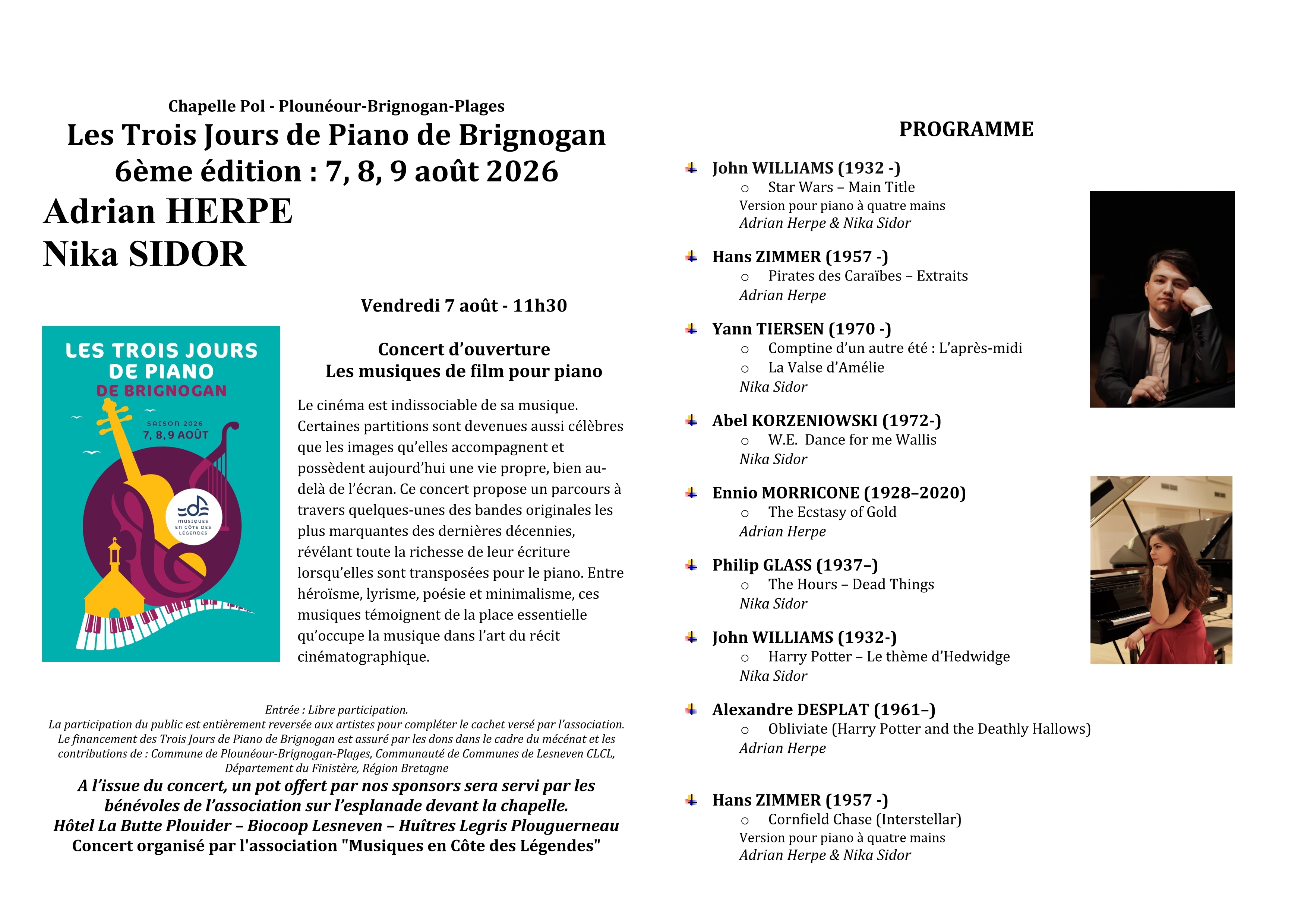 Chapelle Pol - Plounéour-Brignogan-Plages

Les Trois Jours de Piano de Brignogan
6ème édition : 7, 8, 9 août 2026

Adrian HERPE
Nika SIDOR

Vendredi 7 août - 11h30

LES TROIS JOURS DE PIANO DE BRIGNOGAN
SAISON 2026
7, 8, 9 AOÛT
MUSIQUES EN CÔTE DES LÉGENDES

Concert d'ouverture
Les musiques de film pour piano

Le cinéma est indissociable de sa musique. Certaines partitions sont devenues aussi célèbres que les images qu'elles accompagnent et possèdent aujourd'hui une vie propre, bien au-delà de l'écran. Ce concert propose un parcours à travers quelques-unes des bandes originales les plus marquantes des dernières décennies, révélant toute la richesse de leur écriture lorsqu'elles sont transposées pour le piano. Entre héroïsme, lyrisme, poésie et minimalisme, ces musiques témoignent de la place essentielle qu'occupe la musique dans l'art du récit cinématographique.

Entrée : Libre participation.
La participation du public est entièrement reversée aux artistes pour compléter le cachet versé par l'association.
Le financement des Trois Jours de Piano de Brignogan est assuré par les dons dans le cadre du mécénat et les contributions de : Commune de Plounéour-Brignogan-Plages, Communauté de Communes de Lesneven CLCL, Département du Finistère, Région Bretagne

A l'issue du concert, un pot offert par nos sponsors sera servi par les bénévoles de l'association sur l'esplanade devant la chapelle.
Hôtel La Butte Plouider – Biocoop Lesneven – Huîtres Legris Plouguerneau
Concert organisé par l'association "Musiques en Côte des Légendes"

PROGRAMME

John WILLIAMS (1932 -)
o Star Wars – Main Title
Version pour piano à quatre mains
Adrian Herpe & Nika Sidor

Hans ZIMMER (1957 -)
o Pirates des Caraïbes – Extraits
Adrian Herpe

Yann TIERSEN (1970 -)
o Comptine d'un autre été : L'après-midi
o La Valse d'Amélie
Nika Sidor

Abel KORZENIOWSKI (1972-)
o W.E. Dance for me Wallis
Nika Sidor

Ennio MORRICONE (1928–2020)
o The Ecstasy of Gold
Adrian Herpe

Philip GLASS (1937–)
o The Hours – Dead Things
Nika Sidor

John WILLIAMS (1932-)
o Harry Potter – Le thème d'Hedwidge
Nika Sidor

Alexandre DESPLAT (1961–)
o Obliviate (Harry Potter and the Deathly Hallows)
Adrian Herpe

Hans ZIMMER (1957 -)
o Cornfield Chase (Interstellar)
Version pour piano à quatre mains
Adrian Herpe & Nika Sidor